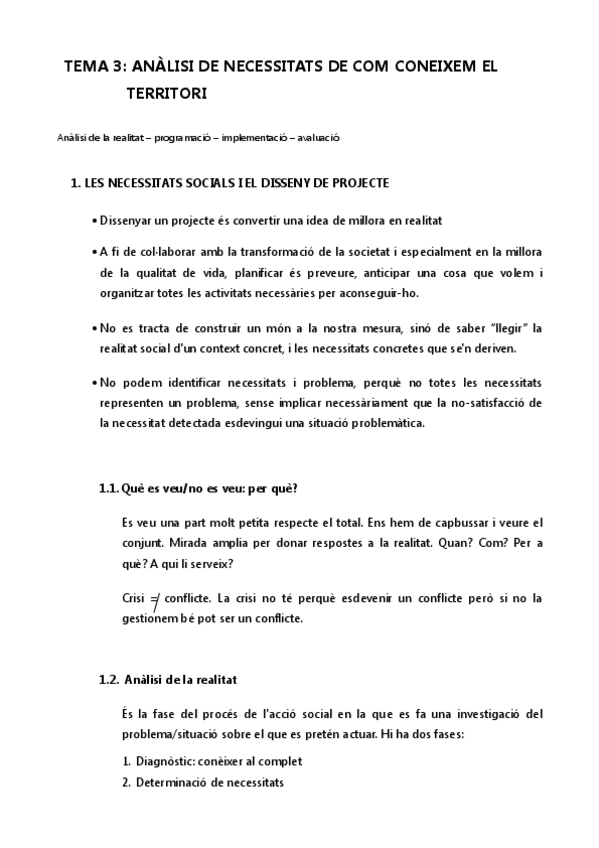 TEMA 3: ANÀLISI DE NECESSITATS DE COM CONEIXEM EL TERRITORI

Anàlisi de la realitat – programació – implementació – avaluació

1. LES NECESSITATS SOCIALS I EL DISSENY DE PROJECTE

• Dissenyar un projecte és convertir una idea de millora en realitat

• A fi de col·laborar amb la transformació de la societat i especialment en la millora de la qualitat de vida, planificar és preveure, anticipar una cosa que volem i organitzar totes les activitats necessàries per aconseguir-ho.

• No es tracta de construir un món a la nostra mesura, sinó de saber "llegir" la realitat social d'un context concret, i les necessitats concretes que se'n deriven.

• No podem identificar necessitats i problema, perquè no totes les necessitats representen un problema, sense implicar necessàriament que la no-satisfacció de la necessitat detectada esdevingui una situació problemàtica.

1.1. Què es veu/no es veu: per què?

Es veu una part molt petita respecte el total. Ens hem de capbussar i veure el conjunt. Mirada amplia per donar respostes a la realitat. Quan? Com? Per a què? A qui li serveix?

Crisi $\neq$ conflicte. La crisi no té perquè esdevenir un conflicte però si no la gestionem bé pot ser un conflicte.

1.2. Anàlisi de la realitat

És la fase del procés de l'acció social en la que es fa una investigació del problema/situació sobre el que es pretén actuar. Hi ha dos fases:

1. Diagnòstic: conèixer al complet
2. Determinació de necessitats